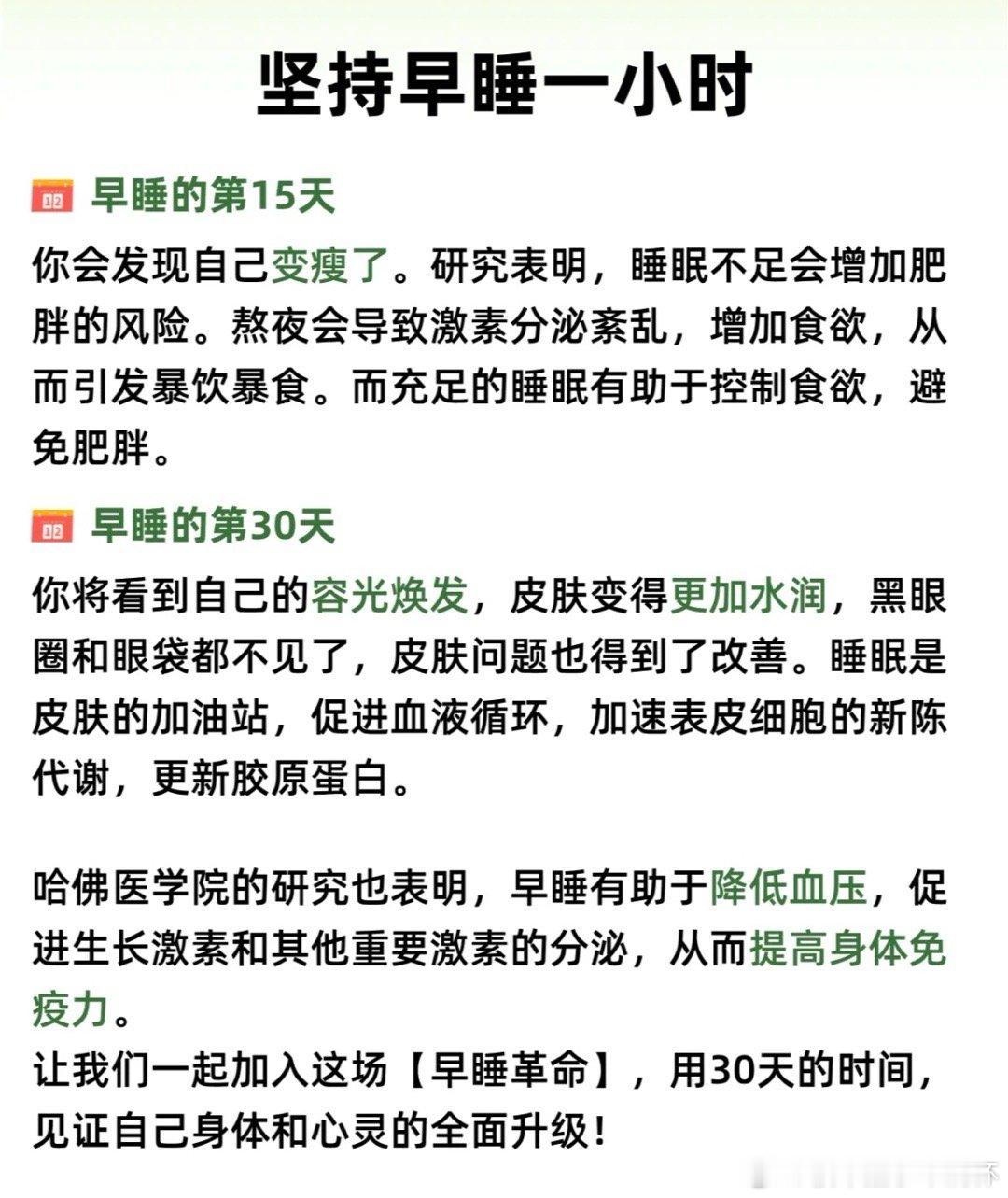 坚持早睡一小时

早睡的第15天

你会发现自己变瘦了。研究表明，睡眠不足会增加肥胖的风险。熬夜会导致激素分泌紊乱，增加食欲，从而引发暴饮暴食。而充足的睡眠有助于控制食欲，避免肥胖。

早睡的第30天

你将看到自己的容光焕发，皮肤变得更加水润，黑眼圈和眼袋都不见了，皮肤问题也得到了改善。睡眠是皮肤的加油站，促进血液循环，加速表皮细胞的新陈代谢，更新胶原蛋白。

哈佛医学院的研究也表明，早睡有助于降低血压，促进生长激素和其他重要激素的分泌，从而提高身体免疫力。
让我们一起加入这场【早睡革命】，用30天的时间，见证自己身体和心灵的全面升级！